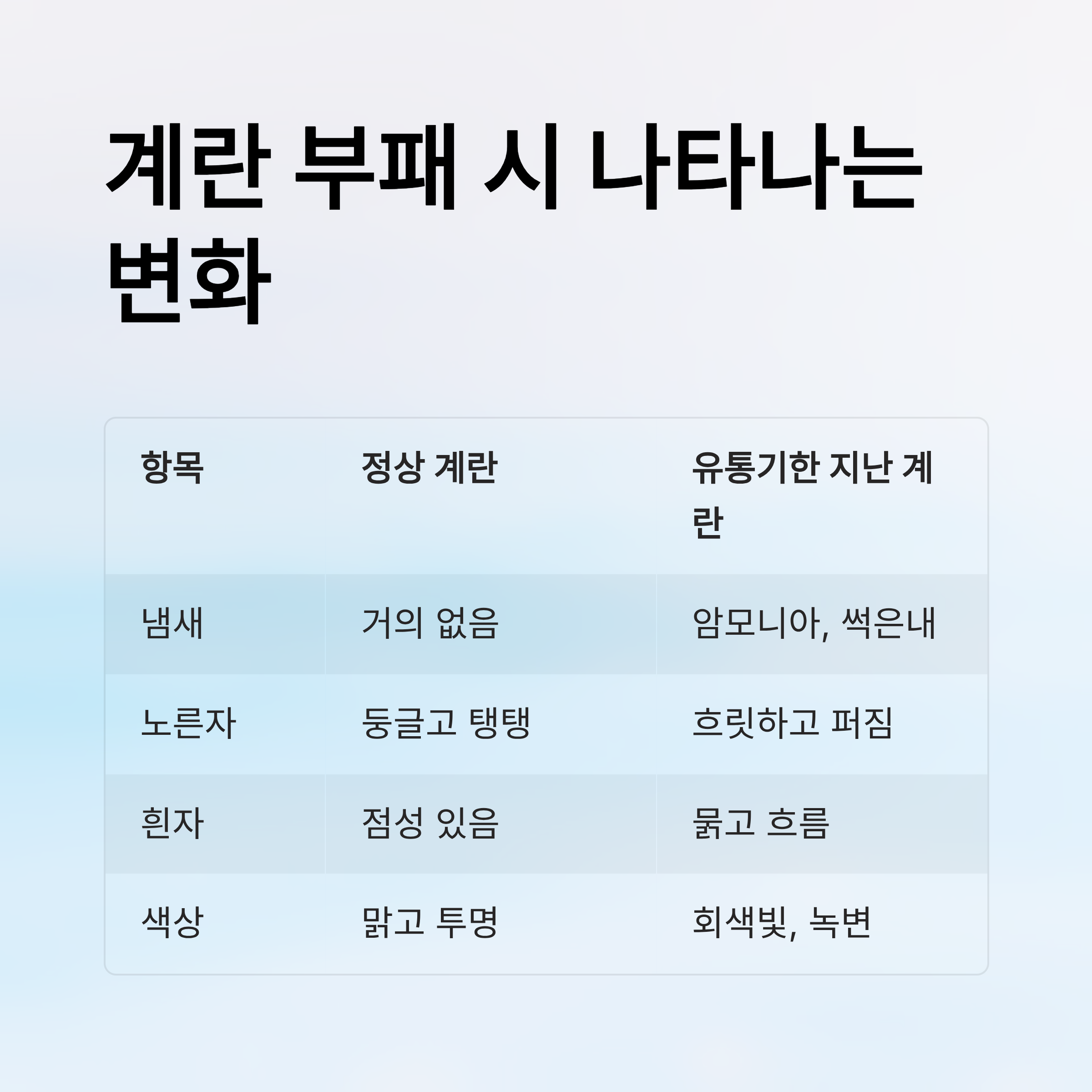 계란 부패 시 나타나는 변화

| 항목 | 정상 계란 | 유통기한 지난 계란 |
|---|---|---|
| 냄새 | 거의 없음 | 암모니아, 썩은내 |
| 노른자 | 둥글고 탱탱 | 흐릿하고 퍼짐 |
| 흰자 | 점성 있음 | 묽고 흐름 |
| 색상 | 맑고 투명 | 회색빛, 녹변 |